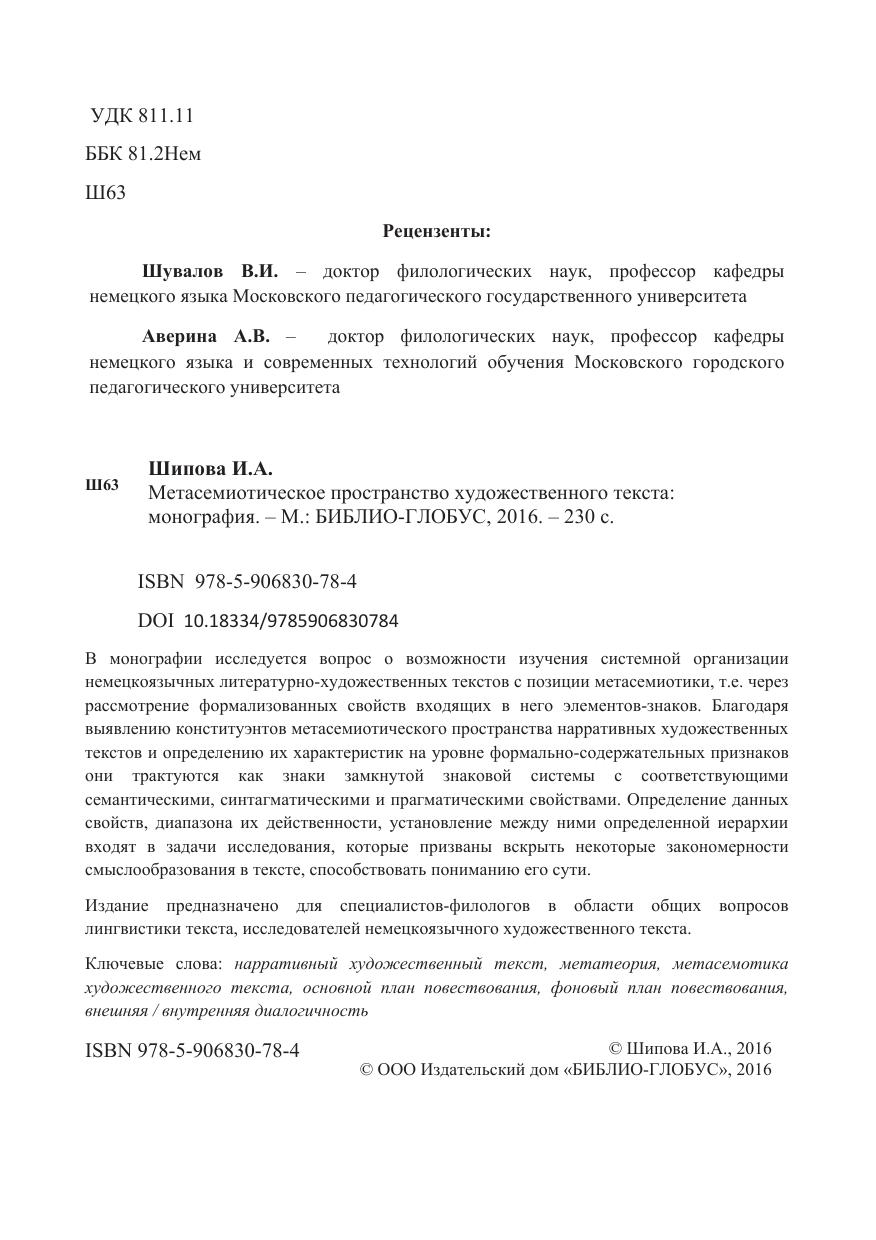 УДК 811.11

ББК 81.2Нем

Ш63

Рецензенты:

Шувалов В.И. – доктор филологических наук, профессор кафедры немецкого языка Московского педагогического государственного университета

Аверина А.В. – доктор филологических наук, профессор кафедры немецкого языка и современных технологий обучения Московского городского педагогического университета

Ш63

Шипова И.А.

Метасемиотическое пространство художественного текста: монография. – М.: БИБЛИО-ГЛОБУС, 2016. – 230 с.

ISBN 978-5-906830-78-4

DOI 10.18334/9785906830784

В монографии исследуется вопрос о возможности изучения системной организации немецкоязычных литературно-художественных текстов с позиции метасемиотики, т.е. через рассмотрение формализованных свойств входящих в него элементов-знаков. Благодаря выявлению конституэнтов метасемиотического пространства нарративных художественных текстов и определению их характеристик на уровне формально-содержательных признаков они трактуются как знаки замкнутой знаковой системы с соответствующими семантическими, синтагматическими и прагматическими свойствами. Определение данных свойств, диапазона их действенности, установление между ними определенной иерархии входят в задачи исследования, которые призваны вскрыть некоторые закономерности смыслообразования в тексте, способствовать пониманию его сути.

Издание предназначено для специалистов-филологов в области общих вопросов лингвистики текста, исследователей немецкоязычного художественного текста.

Ключевые слова: нарративный художественный текст, метатеория, метасемотика художественного текста, основной план повествования, фоновый план повествования, внешняя / внутренняя диалогичность

ISBN 978-5-906830-78-4

© Шипова И.А., 2016
© ООО Издательский дом «БИБЛИО-ГЛОБУС», 2016